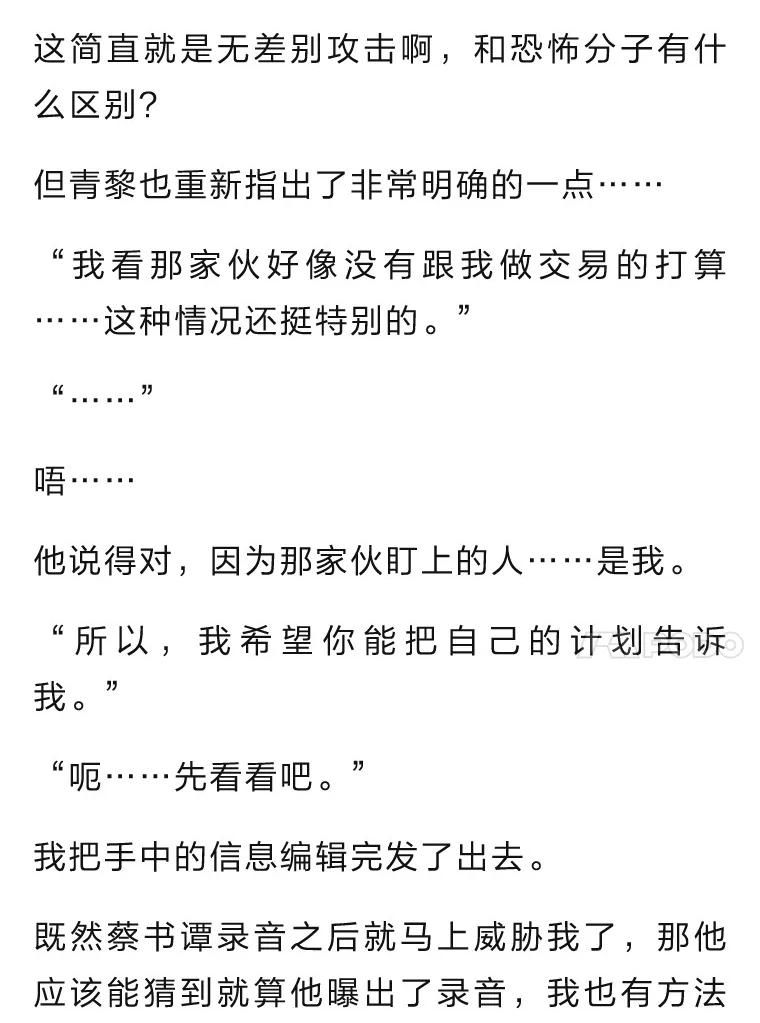 这简直就是无差别攻击啊，和恐怖分子有什么区别？

但青黎也重新指出了非常明确的一点……

“我看那家伙好像没有跟我做交易的打算……这种情况还挺特别的。”

“……”

唔……

他说得对，因为那家伙盯上的人……是我。

“所以，我希望你能把自己的计划告诉我。”

“呃……先看看吧。”

我把手中的信息编辑完发了出去。

既然蔡书谭录音之后就马上威胁我了，那他应该能猜到就算他曝出了录音，我也有方法